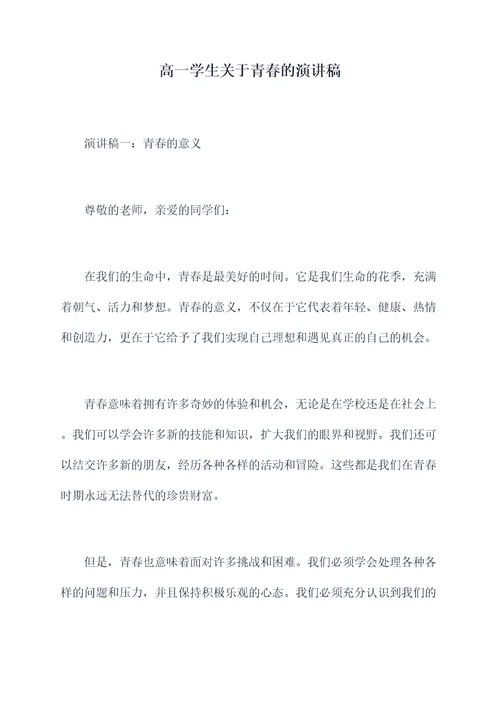 高一学生关于青春的演讲稿

演讲稿一：青春的意义

尊敬的老师，亲爱的同学们：

在我们的生命中，青春是最美好的时间。它是我们生命的花季，充满着朝气、活力和梦想。青春的意义，不仅在于它代表着年轻、健康、热情和创造力，更在于它给予了我们实现自己理想和遇见真正的自己的机会。

青春意味着拥有许多奇妙的体验和机会，无论是在学校还是在社会上。我们可以学会许多新的技能和知识，扩大我们的眼界和视野。我们还可以结交许多新的朋友，经历各种各样的活动和冒险。这些都是我们在青春时期永远无法替代的珍贵财富。

但是，青春也意味着面对许多挑战和困难。我们必须学会处理各种各样的问题和压力，并且保持积极乐观的心态。我们必须充分认识到我们的